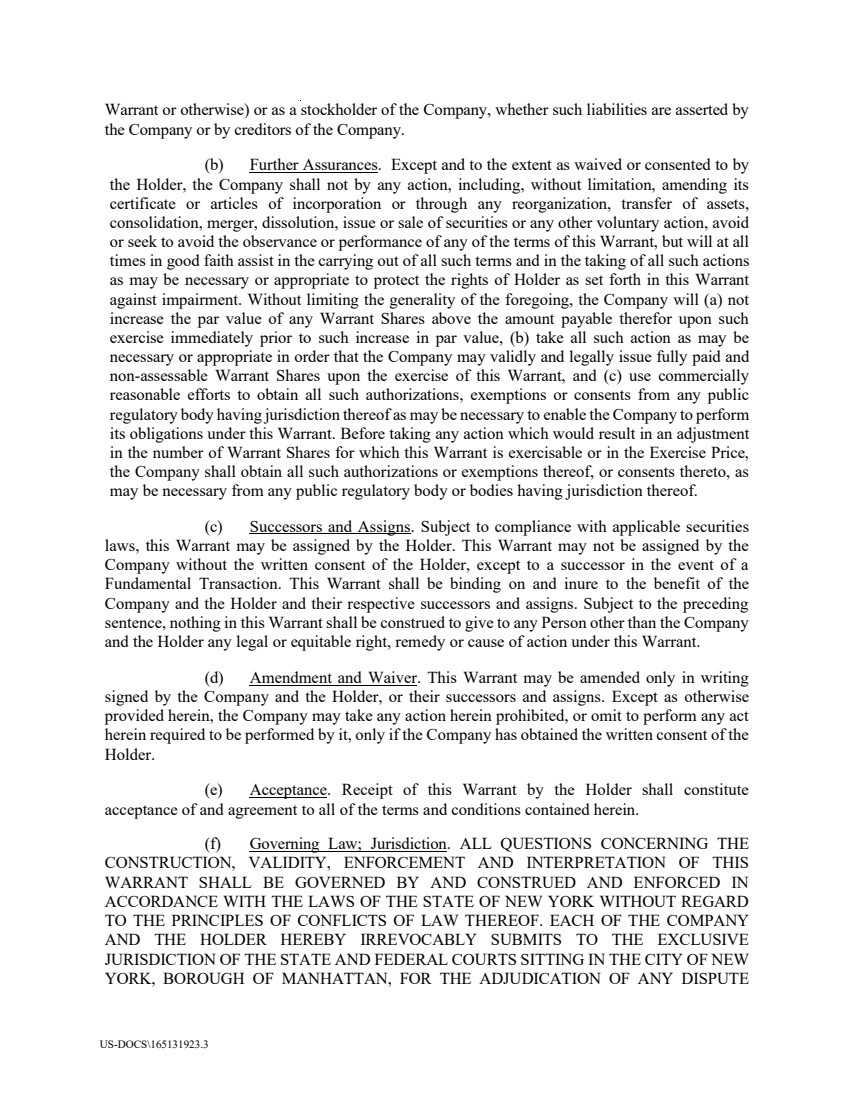 Warrant or otherwise) or as a stockholder of the Company, whether such liabilities are asserted by the Company or by creditors of the Company.

(b) Further Assurances. Except and to the extent as waived or consented to by the Holder, the Company shall not by any action, including, without limitation, amending its certificate or articles of incorporation or through any reorganization, transfer of assets, consolidation, merger, dissolution, issue or sale of securities or any other voluntary action, avoid or seek to avoid the observance or performance of any of the terms of this Warrant, but will at all times in good faith assist in the carrying out of all such terms and in the taking of all such actions as may be necessary or appropriate to protect the rights of Holder as set forth in this Warrant against impairment. Without limiting the generality of the foregoing, the Company will (a) not increase the par value of any Warrant Shares above the amount payable therefor upon such exercise immediately prior to such increase in par value, (b) take all such action as may be necessary or appropriate in order that the Company may validly and legally issue fully paid and non-assessable Warrant Shares upon the exercise of this Warrant, and (c) use commercially reasonable efforts to obtain all such authorizations, exemptions or consents from any public regulatory body having jurisdiction thereof as may be necessary to enable the Company to perform its obligations under this Warrant. Before taking any action which would result in an adjustment in the number of Warrant Shares for which this Warrant is exercisable or in the Exercise Price, the Company shall obtain all such authorizations or exemptions thereof, or consents thereto, as may be necessary from any public regulatory body or bodies having jurisdiction thereof.

(c) Successors and Assigns. Subject to compliance with applicable securities laws, this Warrant may be assigned by the Holder. This Warrant may not be assigned by the Company without the written consent of the Holder, except to a successor in the event of a Fundamental Transaction. This Warrant shall be binding on and inure to the benefit of the Company and the Holder and their respective successors and assigns. Subject to the preceding sentence, nothing in this Warrant shall be construed to give to any Person other than the Company and the Holder any legal or equitable right, remedy or cause of action under this Warrant.

(d) Amendment and Waiver. This Warrant may be amended only in writing signed by the Company and the Holder, or their successors and assigns. Except as otherwise provided herein, the Company may take any action herein prohibited, or omit to perform any act herein required to be performed by it, only if the Company has obtained the written consent of the Holder.

(e) Acceptance. Receipt of this Warrant by the Holder shall constitute acceptance of and agreement to all of the terms and conditions contained herein.

(f) Governing Law; Jurisdiction. ALL QUESTIONS CONCERNING THE CONSTRUCTION, VALIDITY, ENFORCEMENT AND INTERPRETATION OF THIS WARRANT SHALL BE GOVERNED BY AND CONSTRUED AND ENFORCED IN ACCORDANCE WITH THE LAWS OF THE STATE OF NEW YORK WITHOUT REGARD TO THE PRINCIPLES OF CONFLICTS OF LAW THEREOF. EACH OF THE COMPANY AND THE HOLDER HEREBY IRREVOCABLY SUBMITS TO THE EXCLUSIVE JURISDICTION OF THE STATE AND FEDERAL COURTS SITTING IN THE CITY OF NEW YORK, BOROUGH OF MANHATTAN, FOR THE ADJUDICATION OF ANY DISPUTE

US-DOCS\165131923.3